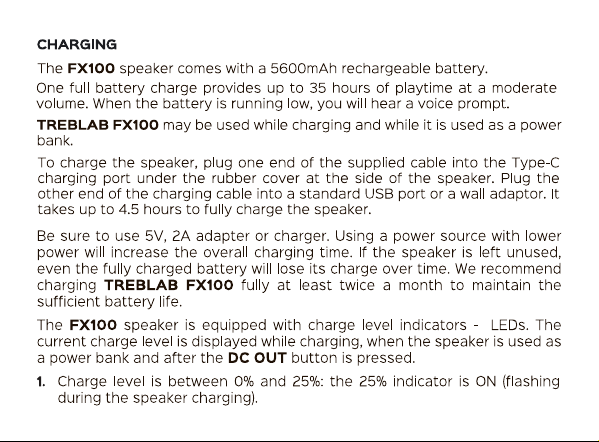 CHARGING

The FX100 speaker comes with a 5600mAh rechargeable battery.

One full battery charge provides up to 35 hours of playtime at a moderate volume. When the battery is running low, you will hear a voice prompt.

TREBLAB FX100 may be used while charging and while it is used as a power bank.

To charge the speaker, plug one end of the supplied cable into the Type-C charging port under the rubber cover at the side of the speaker. Plug the other end of the charging cable into a standard USB port or a wall adaptor. It takes up to 4.5 hours to fully charge the speaker.

Be sure to use 5V, 2A adapter or charger. Using a power source with lower power will increase the overall charging time. If the speaker is left unused, even the fully charged battery will lose its charge over time. We recommend charging TREBLAB FX100 fully at least twice a month to maintain the sufficient battery life.

The FX100 speaker is equipped with charge level indicators - LEDs. The current charge level is displayed while charging, when the speaker is used as a power bank and after the DC OUT button is pressed.

1. Charge level is between 0% and 25%: the 25% indicator is ON (flashing during the speaker charging).